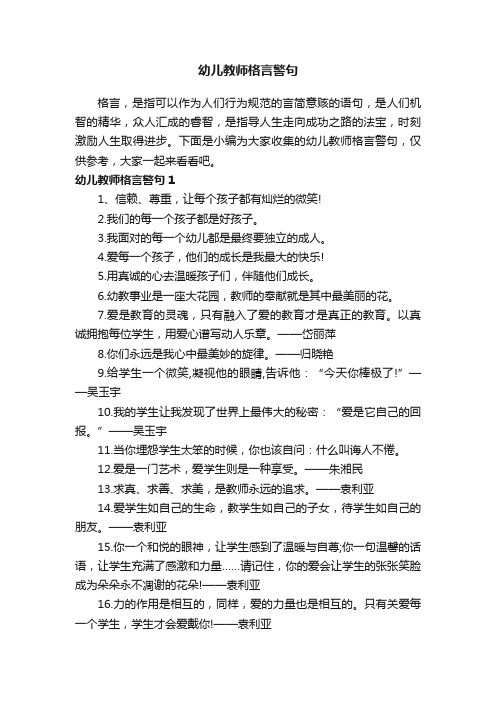 幼儿教师格言警句

格言，是指可以作为人们行为规范的言简意赅的语句，是人们机智的精华，众人汇成的睿智，是指导人生走向成功之路的法宝，时刻激励人生取得进步。下面是小编为大家收集的幼儿教师格言警句，仅供参考，大家一起来看看吧。

幼儿教师格言警句 1

1、信赖、尊重，让每个孩子都有灿烂的微笑!

2.我们的每一个孩子都是好孩子。

3.我面对的每一个幼儿都是最终要独立的成人。

4.爱每一个孩子，他们的成长是我最大的快乐!

5.用真诚的心去温暖孩子们，伴随他们成长。

6.幼教事业是一座大花园，教师的奉献就是其中最美丽的花。

7.爱是教育的灵魂，只有融入了爱的教育才是真正的教育。以真诚拥抱每位学生，用爱心谱写动人乐章。——岱丽萍

8.你们永远是我心中最美妙的旋律。——归晓艳

9.给学生一个微笑,凝视他的眼睛,告诉他：“今天你棒极了!”——吴玉宇

10.我的学生让我发现了世界上最伟大的秘密：“爱是它自己的回报。”——吴玉宇

11.当你埋怨学生太笨的时候，你也该自问：什么叫诲人不倦。

12.爱是一门艺术，爱学生则是一种享受。——朱湘民

13.求真、求善、求美，是教师永远的追求。——袁利亚

14.爱学生如自己的生命，教学生如自己的子女，待学生如自己的朋友。——袁利亚

15.你一个和悦的眼神，让学生感到了温暖与自尊;你一句温馨的话语，让学生充满了感激和力量……请记住，你的爱会让学生的张张笑脸成为朵朵永不凋谢的花朵!——袁利亚

16.力的作用是相互的，同样，爱的力量也是相互的。只有关爱每一个学生，学生才会爱戴你!——袁利亚